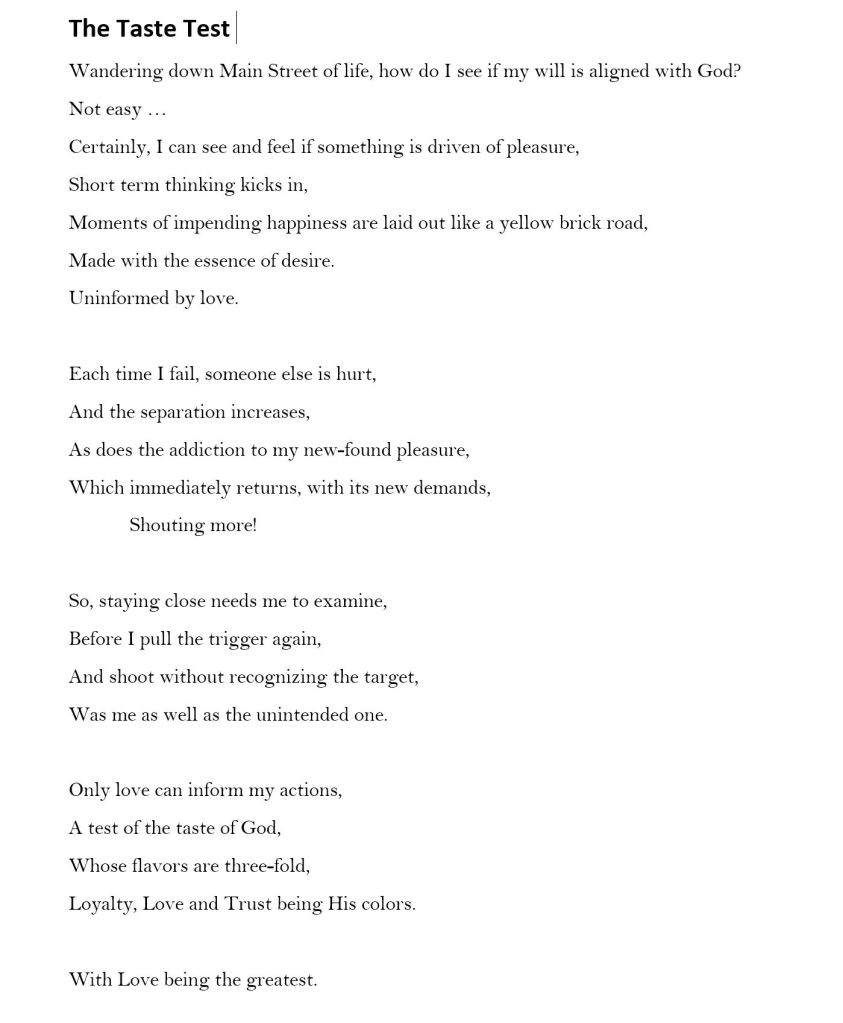 The Taste Test

Wandering down Main Street of life, how do I see if my will is aligned with God?
Not easy …
Certainly, I can see and feel if something is driven of pleasure,
Short term thinking kicks in,
Moments of impending happiness are laid out like a yellow brick road,
Made with the essence of desire.
Uninformed by love.

Each time I fail, someone else is hurt,
And the separation increases,
As does the addiction to my new-found pleasure,
Which immediately returns, with its new demands,
Shouting more!

So, staying close needs me to examine,
Before I pull the trigger again,
And shoot without recognizing the target,
Was me as well as the unintended one.

Only love can inform my actions,
A test of the taste of God,
Whose flavors are three-fold,
Loyalty, Love and Trust being His colors.

With Love being the greatest.